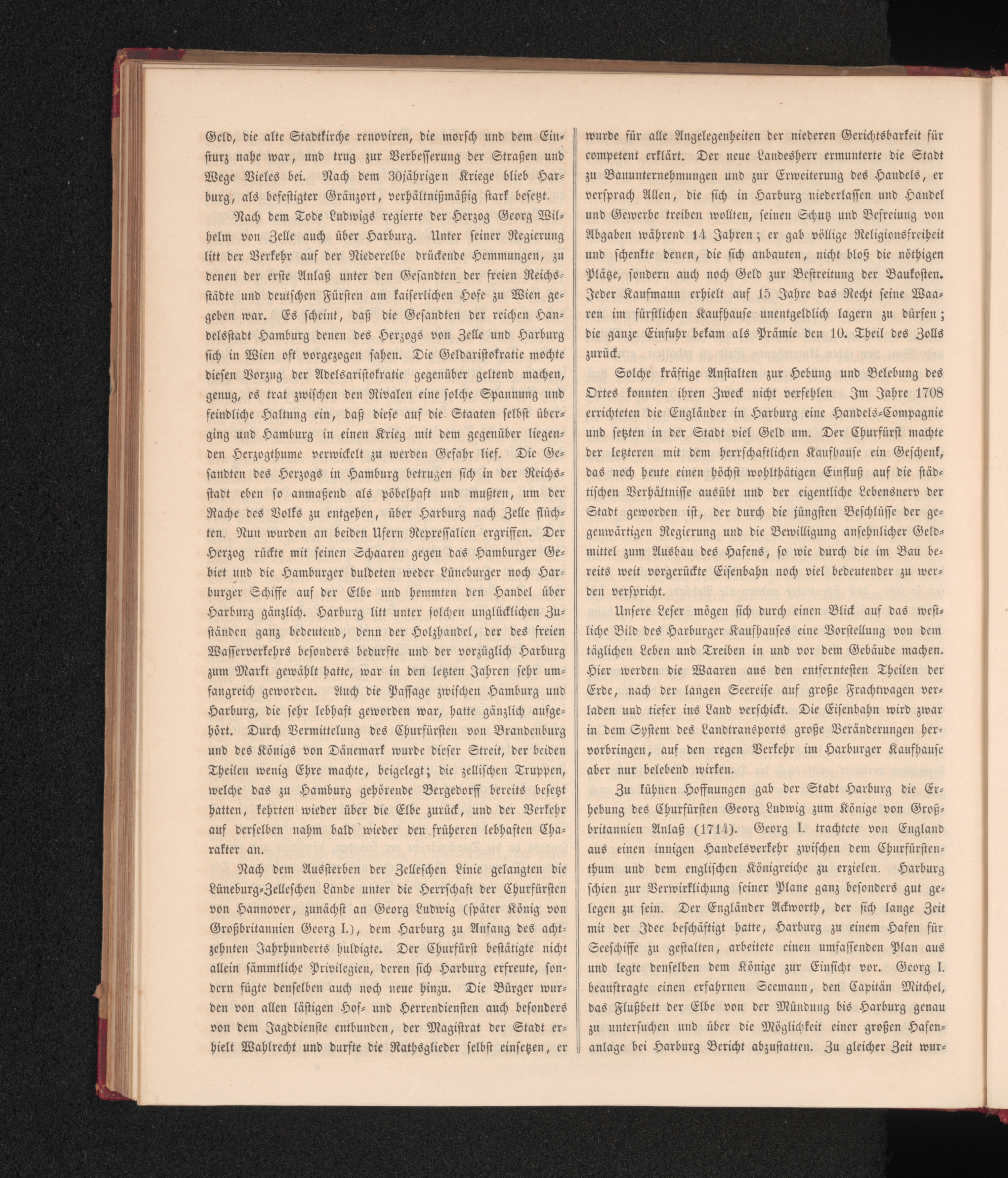 Geld, die alte Stadtkirche renoviren, die morsch und dem Einsturz nahe war, und trug zur Verbesserung der Straßen und Wege Vieles bei. Nach dem 30jährigen Kriege blieb Harburg, als befestigter Gränzort, verhältnißmäßig stark besetzt.

Nach dem Tode Ludwigs regierte der Herzog Georg Wilhelm von Zelle auch über Harburg. Unter seiner Regierung litt der Verkehr auf der Niederelbe drückende Hemmungen, zu denen der erste Anlaß unter den Gesandten der freien Reichsstädte und deutschen Fürsten am kaiserlichen Hofe zu Wien gegeben war. Es scheint, daß die Gesandten der reichen Handelsstadt Hamburg denen des Herzogs von Zelle und Harburg sich in Wien oft vorgezogen sahen. Die Geldaristokratie mochte diesen Vorzug der Adelsaristokratie gegenüber geltend machen, genug, es trat zwischen den Rivalen eine solche Spannung und feindliche Haltung ein, daß diese auf die Staaten selbst überging und Hamburg in einen Krieg mit dem gegenüber liegenden Herzogthume verwickelt zu werden Gefahr lief. Die Gesandten des Herzogs in Hamburg betrugen sich in der Reichsstadt eben so anmaßend als pöbelhaft und mußten, um der Rache des Volks zu entgehen, über Harburg nach Zelle flüchten. Nun wurden an beiden Ufern Repressalien ergriffen. Der Herzog rückte mit seinen Schaaren gegen das Hamburger Gebiet und die Hamburger duldeten weder Lüneburger noch Harburger Schiffe auf der Elbe und hemmten den Handel über Harburg gänzlich. Harburg litt unter solchen unglücklichen Zuständen ganz bedeutend, denn der Holzhandel, der des freien Wasserverkehrs besonders bedurfte und der vorzüglich Harburg zum Markt gewählt hatte, war in den letzten Jahren sehr umfangreich geworden. Auch die Passage zwischen Hamburg und Harburg, die sehr lebhaft geworden war, hatte gänzlich aufgehört. Durch Vermittelung des Churfürsten von Brandenburg und des Königs von Dänemark wurde dieser Streit, der beiden Theilen wenig Ehre machte, beigelegt; die zellischen Truppen, welche das zu Hamburg gehörende Bergedorff bereits besetzt hatten, kehrten wieder über die Elbe zurück, und der Verkehr auf derselben nahm bald wieder den früheren lebhaften Charakter an.

Nach dem Aussterben der Zelleschen Linie gelangten die Lüneburg-Zelleschen Lande unter die Herrschaft der Churfürsten von Hannover, zunächst an Georg Ludwig (später König von Großbritannien Georg I.), dem Harburg zu Anfang des achtzehnten Jahrhunderts huldigte. Der Churfürst bestätigte nicht allein sämmtliche Privilegien, deren sich Harburg erfreute, sondern fügte denselben auch noch neue hinzu. Die Bürger wurden von allen lästigen Hof- und Herrendiensten auch besonders von dem Jagddienste entbunden, der Magistrat der Stadt erhielt Wahlrecht und durfte die Rathsglieder selbst einsetzen, er wurde für alle Angelegenheiten der niederen Gerichtsbarkeit für competent erklärt. Der neue Landesherr ermunterte die Stadt zu Bauunternehmungen und zur Erweiterung des Handels, er versprach Allen, die sich in Harburg niederlassen und Handel und Gewerbe treiben wollten, seinen Schutz und Befreiung von Abgaben während 14 Jahren; er gab völlige Religionsfreiheit und schenkte denen, die sich anbauten, nicht bloß die nöthigen Plätze, sondern auch noch Geld zur Bestreitung der Baukosten. Jeder Kaufmann erhielt auf 15 Jahre das Recht seine Waaren im fürstlichen Kaufhause unentgeldlich lagern zu dürfen; die ganze Einfuhr bekam als Prämie den 10. Theil des Zolls zurück.

Solche kräftige Anstalten zur Hebung und Belebung des Ortes konnten ihren Zweck nicht verfehlen. Im Jahre 1708 errichteten die Engländer in Harburg eine Handels-Compagnie und setzten in der Stadt viel Geld um. Der Churfürst machte der letzteren mit dem herrschaftlichen Kaufhause ein Geschenk, das noch heute einen höchst wohlthätigen Einfluß auf die städtischen Verhältnisse ausübt und der eigentliche Lebensnerv der Stadt geworden ist, der durch die jüngsten Beschlüsse der gegenwärtigen Regierung und die Bewilligung ansehnlicher Geldmittel zum Ausbau des Hafens, so wie durch die im Bau bereits weit vorgerückte Eisenbahn noch viel bedeutender zu werden verspricht.

Unsere Leser mögen sich durch einen Blick auf das westliche Bild des Harburger Kaufhauses eine Vorstellung von dem täglichen Leben und Treiben in und vor dem Gebäude machen. Hier werden die Waaren aus den entferntesten Theilen der Erde, nach der langen Seereise auf große Frachtwagen verladen und tiefer ins Land verschickt. Die Eisenbahn wird zwar in dem System des Landtransports große Veränderungen hervorbringen, auf den regen Verkehr im Harburger Kaufhause aber nur belebend wirken.

Zu kühnen Hoffnungen gab der Stadt Harburg die Erhebung des Churfürsten Georg Ludwig zum Könige von Großbritannien Anlaß (1714). Georg I. trachtete von England aus einen innigen Handelsverkehr zwischen dem Churfürstenthum und dem englischen Königreiche zu erzielen. Harburg schien zur Verwirklichung seiner Plane ganz besonders gut gelegen zu sein. Der Engländer Ackworth, der sich lange Zeit mit der Idee beschäftigt hatte, Harburg zu einem Hafen für Seeschiffe zu gestalten, arbeitete einen umfassenden Plan aus und legte denselben dem Könige zur Einsicht vor. Georg I. beauftragte einen erfahrnen Seemann, den Capitän Mitchel, das Flußbett der Elbe von der Mündung bis Harburg genau zu untersuchen und über die Möglichkeit einer großen Hafenanlage bei Harburg Bericht abzustatten. Zu gleicher Zeit wur-